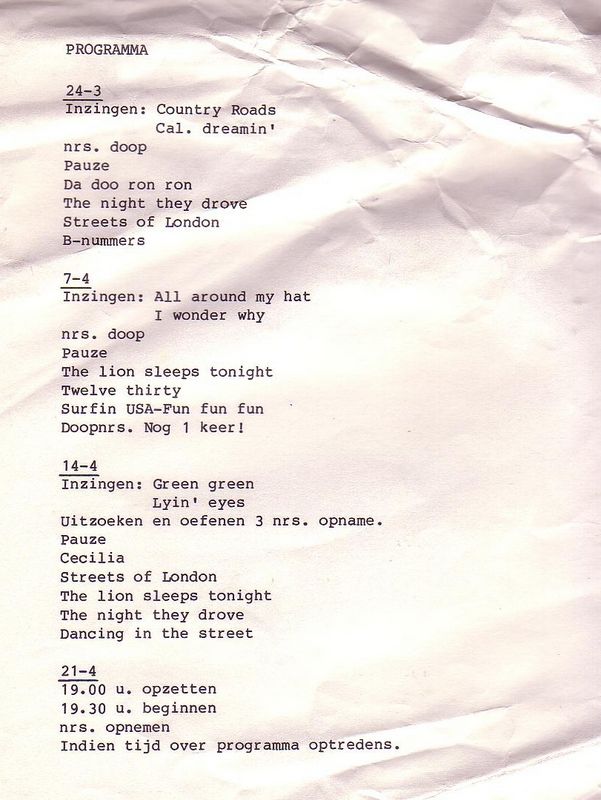 PROGRAMMA

24-3
Inzingen: Country Roads
Cal. dreamin'
nrs. doop
Pauze
Da doo ron ron
The night they drove
Streets of London
B-nummers

7-4
Inzingen: All around my hat
I wonder why
nrs. doop
Pauze
The lion sleeps tonight
Twelve thirty
Surfin USA-Fun fun fun
Doopnrs. Nog 1 keer!

14-4
Inzingen: Green green
Lyin' eyes
Uitzoeken en oefenen 3 nrs. opname.
Pauze
Cecilia
Streets of London
The lion sleeps tonight
The night they drove
Dancing in the street

21-4
19.00 u. opzetten
19.30 u. beginnen
nrs. opnemen
Indien tijd over programma optredens.